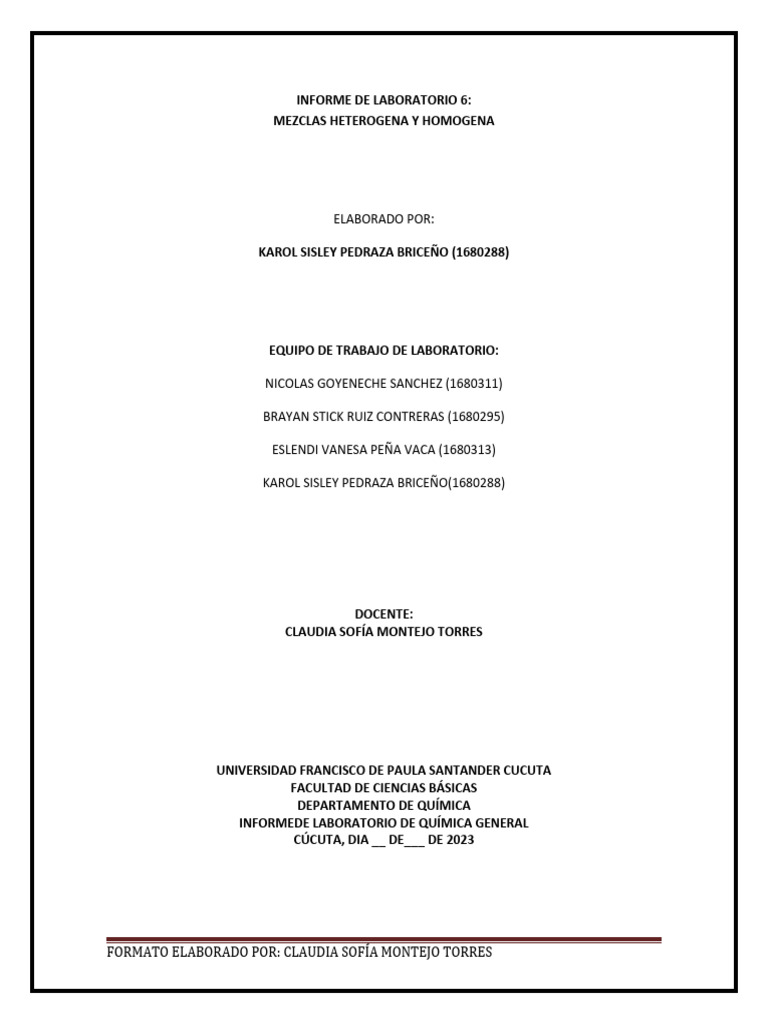 INFORME DE LABORATORIO 6:
MEZCLAS HETEROGENA Y HOMOGENA

ELABORADO POR:

KAROL SISLEY PEDRAZA BRICEÑO (1680288)

EQUIPO DE TRABAJO DE LABORATORIO:

NICOLAS GOYENECHE SANCHEZ (1680311)

BRAYAN STICK RUIZ CONTRERAS (1680295)

ESLENDI VANESA PEÑA VACA (1680313)

KAROL SISLEY PEDRAZA BRICEÑO(1680288)

DOCENTE:
CLAUDIA SOFÍA MONTEJO TORRES

UNIVERSIDAD FRANCISCO DE PAULA SANTANDER CUCUTA
FACULTAD DE CIENCIAS BÁSICAS
DEPARTAMENTO DE QUÍMICA
INFORMEDE LABORATORIO DE QUÍMICA GENERAL
CÚCUTA, DIA __ DE___ DE 2023

FORMATO ELABORADO POR: CLAUDIA SOFÍA MONTEJO TORRES